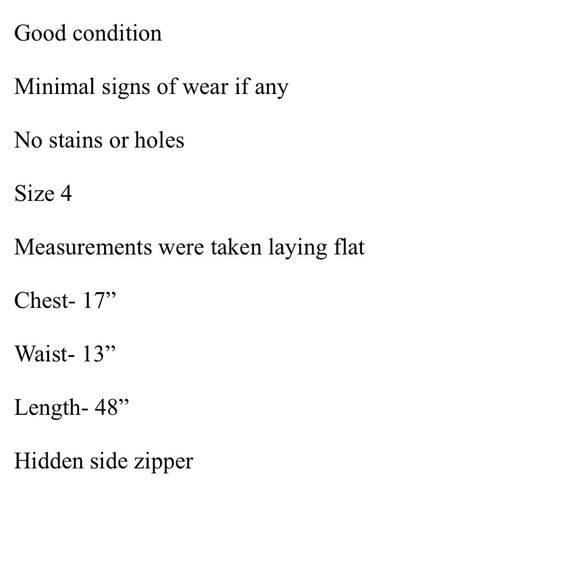 Good condition

Minimal signs of wear if any

No stains or holes

Size 4

Measurements were taken laying flat

Chest- 17"

Waist- 13"

Length- 48"

Hidden side zipper